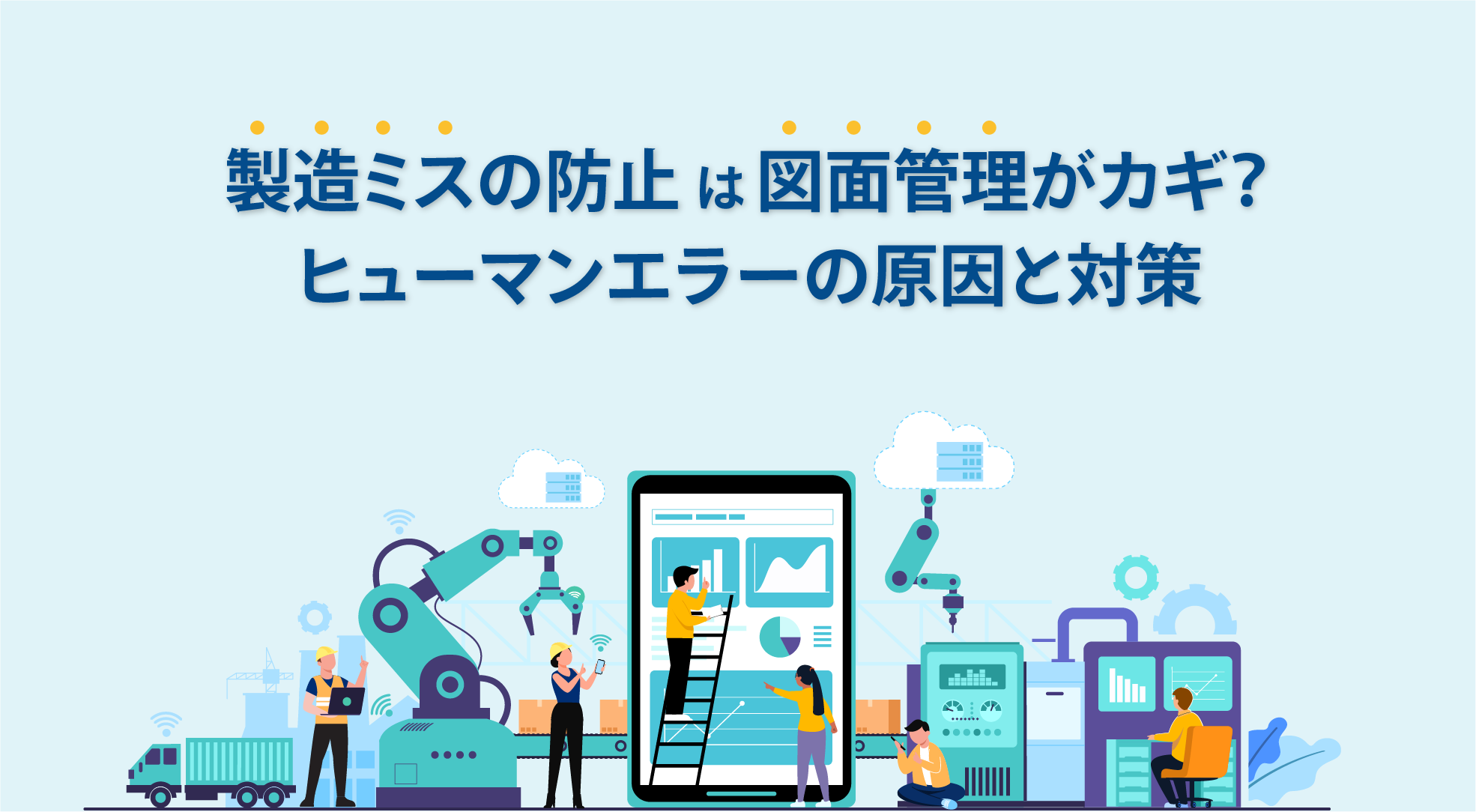 製造ミスの防止は図面管理がカギ?
ヒューマンエラーの原因と対策